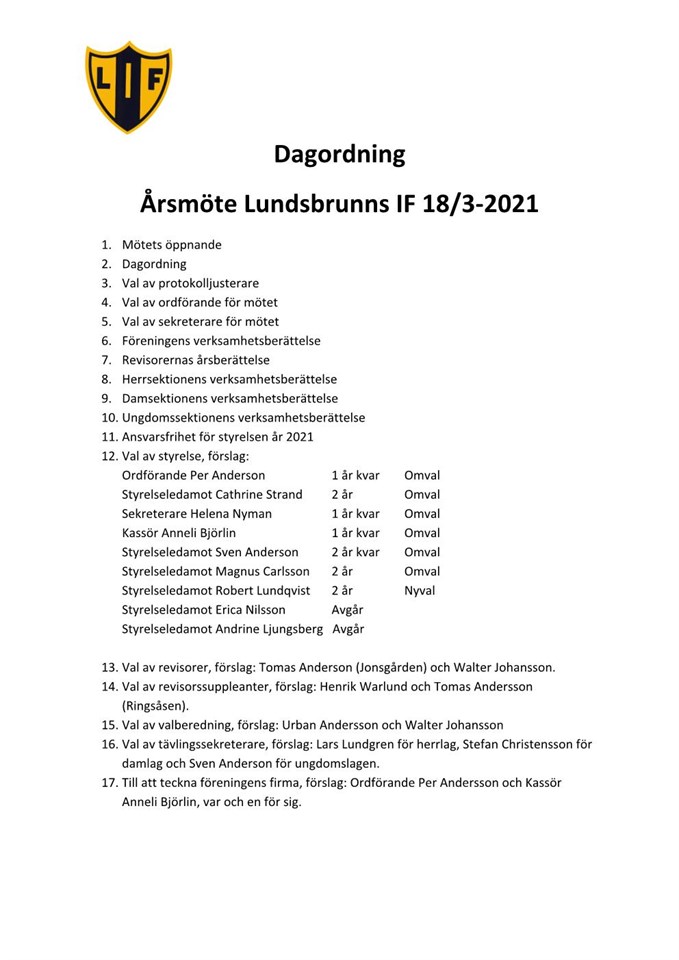 LIF

Dagordning

Årsmöte Lundsbrunns IF 18/3-2021

1. Mötets öppnande
2. Dagordning
3. Val av protokolljusterare
4. Val av ordförande för mötet
5. Val av sekreterare för mötet
6. Föreningens verksamhetsberättelse
7. Revisorernas årsberättelse
8. Herrsektionens verksamhetsberättelse
9. Damsektionens verksamhetsberättelse
10. Ungdomssektionens verksamhetsberättelse
11. Ansvarsfrihet för styrelsen år 2021
12. Val av styrelse, förslag:

| | | |
|---|---|---|
| Ordförande Per Anderson | 1 år kvar | Omval |
| Styrelseledamot Cathrine Strand | 2 år | Omval |
| Sekreterare Helena Nyman | 1 år kvar | Omval |
| Kassör Anneli Björlin | 1 år kvar | Omval |
| Styrelseledamot Sven Anderson | 2 år kvar | Omval |
| Styrelseledamot Magnus Carlsson | 2 år | Omval |
| Styrelseledamot Robert Lundqvist | 2 år | Nyval |
| Styrelseledamot Erica Nilsson | Avgår | |
| Styrelseledamot Andrine Ljungsberg | Avgår | |

13. Val av revisorer, förslag: Tomas Anderson (Jonsgården) och Walter Johansson.
14. Val av revisorssuppleanter, förslag: Henrik Warlund och Tomas Andersson (Ringsåsen).
15. Val av valberedning, förslag: Urban Andersson och Walter Johansson
16. Val av tävlingssekreterare, förslag: Lars Lundgren för herrlag, Stefan Christensson för damlag och Sven Anderson för ungdomslagen.
17. Till att teckna föreningens firma, förslag: Ordförande Per Andersson och Kassör Anneli Björlin, var och en för sig.